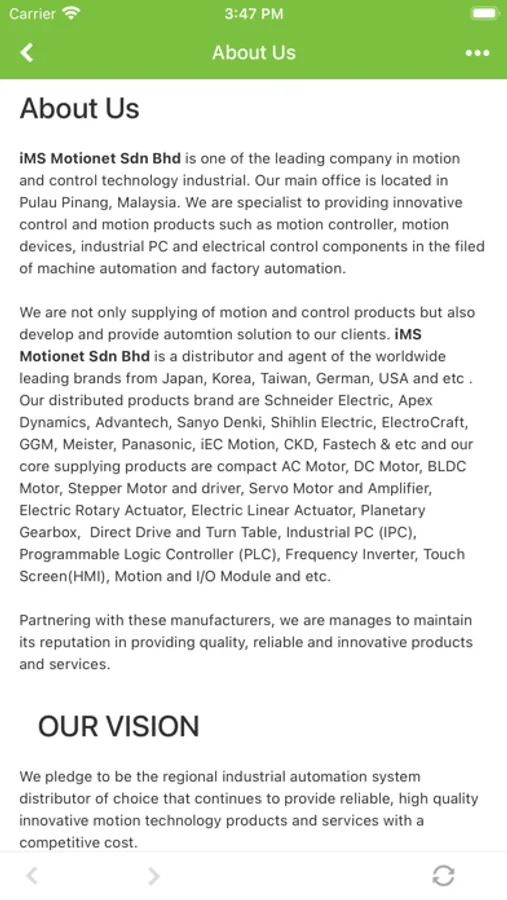 Carrier 3:47 PM

About Us

About Us

iMS Motionet Sdn Bhd is one of the leading company in motion and control technology industrial. Our main office is located in Pulau Pinang, Malaysia. We are specialist to providing innovative control and motion products such as motion controller, motion devices, industrial PC and electrical control components in the filed of machine automation and factory automation.

We are not only supplying of motion and control products but also develop and provide automtion solution to our clients. iMS Motionet Sdn Bhd is a distributor and agent of the worldwide leading brands from Japan, Korea, Taiwan, German, USA and etc . Our distributed products brand are Schneider Electric, Apex Dynamics, Advantech, Sanyo Denki, Shihlin Electric, ElectroCraft, GGM, Meister, Panasonic, iEC Motion, CKD, Fastech & etc and our core supplying products are compact AC Motor, DC Motor, BLDC Motor, Stepper Motor and driver, Servo Motor and Amplifier, Electric Rotary Actuator, Electric Linear Actuator, Planetary Gearbox, Direct Drive and Turn Table, Industrial PC (IPC), Programmable Logic Controller (PLC), Frequency Inverter, Touch Screen(HMI), Motion and I/O Module and etc.

Partnering with these manufacturers, we are manages to maintain its reputation in providing quality, reliable and innovative products and services.

OUR VISION

We pledge to be the regional industrial automation system distributor of choice that continues to provide reliable, high quality innovative motion technology products and services with a competitive cost.